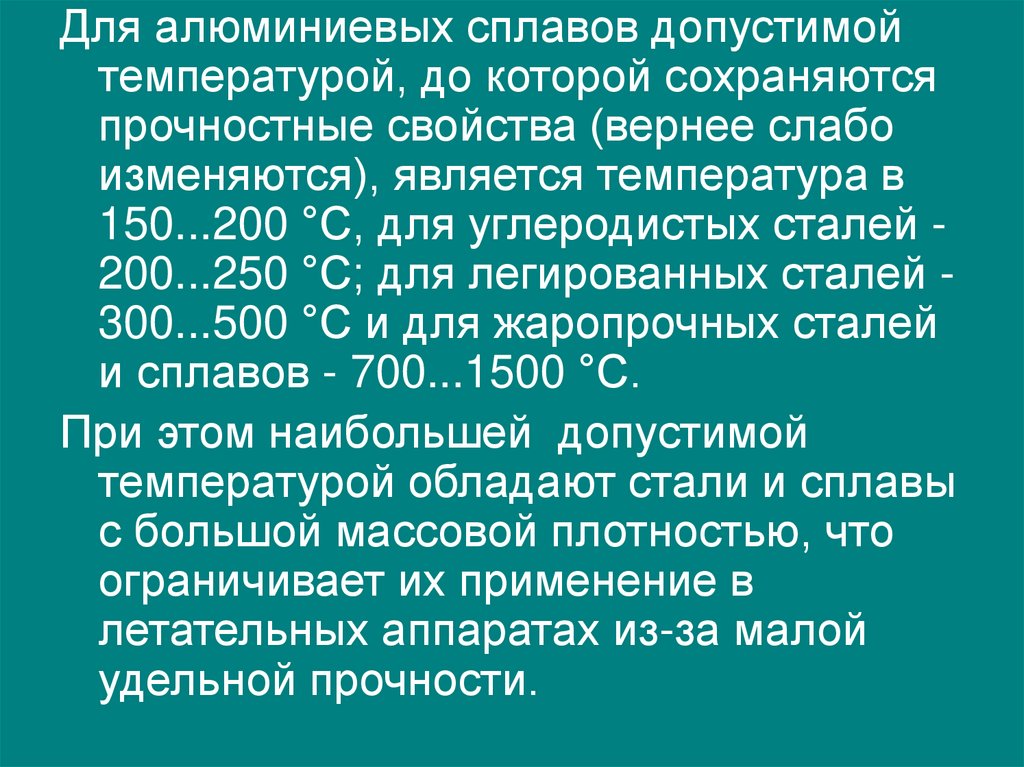 Для алюминиевых сплавов допустимой температурой, до которой сохраняются прочностные свойства (вернее слабо изменяются), является температура в 150...200 °С, для углеродистых сталей - 200...250 °С; для легированных сталей - 300...500 °С и для жаропрочных сталей и сплавов - 700...1500 °С.

При этом наибольшей  допустимой температурой обладают стали и сплавы с большой массовой плотностью, что ограничивает их применение в летательных аппаратах из-за малой удельной прочности.